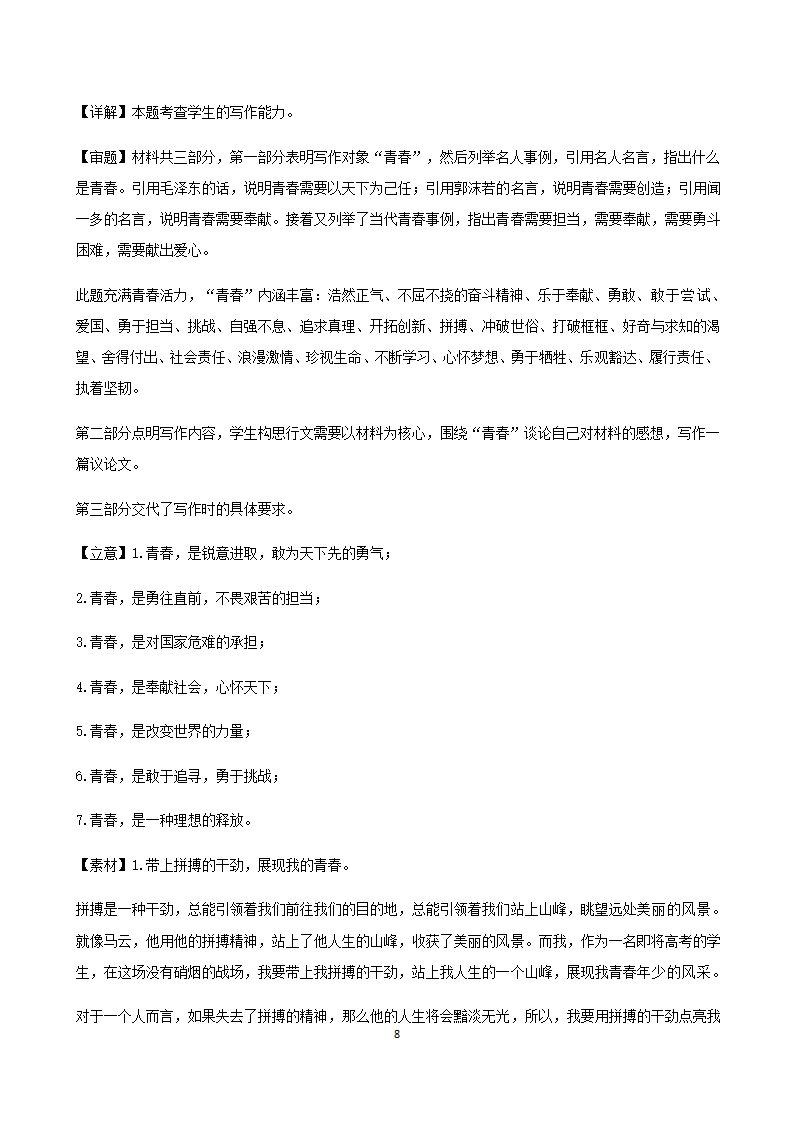 【详解】本题考查学生的写作能力。

【审题】材料共三部分，第一部分表明写作对象“青春”，然后列举名人事例，引用名人名言，指出什么是青春。引用毛泽东的话，说明青春需要以天下为己任；引用郭沫若的名言，说明青春需要创造；引用闻一多的名言，说明青春需要奉献。接着又列举了当代青春事例，指出青春需要担当，需要奉献，需要勇斗困难，需要献出爱心。

此题充满青春活力，“青春”内涵丰富：浩然正气、不屈不挠的奋斗精神、乐于奉献、勇敢、敢于尝试、爱国、勇于担当、挑战、自强不息、追求真理、开拓创新、拼搏、冲破世俗、打破框框、好奇与求知的渴望、舍得付出、社会责任、浪漫激情、珍视生命、不断学习、心怀梦想、勇于牺牲、乐观豁达、履行责任、执着坚韧。

第二部分点明写作内容，学生构思行文需要以材料为核心，围绕“青春”谈论自己对材料的感想，写作一篇议论文。

第三部分交代了写作时的具体要求。

【立意】1.青春，是锐意进取，敢为天下先的勇气；

2.青春，是勇往直前，不畏艰苦的担当；

3.青春，是对国家危难的承担；

4.青春，是奉献社会，心怀天下；

5.青春，是改变世界的力量；

6.青春，是敢于追寻，勇于挑战；

7.青春，是一种理想的释放。

【素材】1.带上拼搏的干劲，展现我的青春。

拼搏是一种干劲，总能引领着我们前往我们的目的地，总能引领着我们站上山峰，眺望远处美丽的风景。就像马云，他用他的拼搏精神，站上了他人生的山峰，收获了美丽的风景。而我，作为一名即将高考的学生，在这场没有硝烟的战场，我要带上我拼搏的干劲，站上我人生的一个山峰，展现我青春年少的风采。

对于一个人而言，如果失去了拼搏的精神，那么他的人生将会黯淡无光，所以，我要用拼搏的干劲点亮我

8